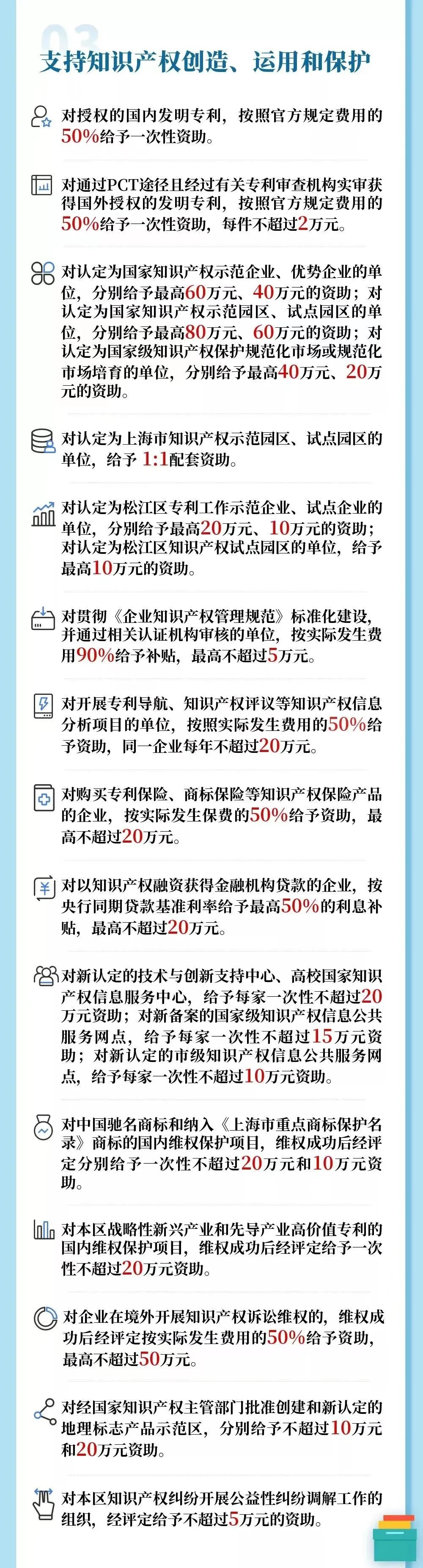 03

支持知识产权创造、运用和保护

对授权的国内发明专利，按照官方规定费用的50%给予一次性资助。

对通过PCT途径且经过有关专利审查机构实审获得国外授权的发明专利，按照官方规定费用的50%给予一次性资助，每件不超过2万元。

对认定为国家知识产权示范企业、优势企业的单位，分别给予最高60万元、40万元的资助；对认定为国家知识产权示范园区、试点园区的单位，分别给予最高80万元、60万元的资助；对认定为国家级知识产权保护规范化市场或规范化市场培育的单位，分别给予最高40万元、20万元的资助。

对认定为上海市知识产权示范园区、试点园区的单位，给予1:1配套资助。

对认定为松江区专利工作示范企业、试点企业的单位，分别给予最高20万元、10万元的资助；对认定为松江区知识产权试点园区的单位，给予最高10万元的资助。

对贯彻《企业知识产权管理规范》标准化建设，并通过相关认证机构审核的单位，按实际发生费用90%给予补贴，最高不超过5万元。

对开展专利导航、知识产权评议等知识产权信息分析项目的单位，按照实际发生费用的50%给予资助，同一企业每年不超过20万元。

对购买专利保险、商标保险等知识产权保险产品的企业，按实际发生保费的50%给予资助，最高不超过20万元。

对以知识产权融资获得金融机构贷款的企业，按央行同期贷款基准利率给予最高50%的利息补贴，最高不超过20万元。

对新认定的技术与创新支持中心、高校国家知识产权信息服务中心，给予每家一次性不超过20万元资助；对新备案的国家级知识产权信息公共服务网点，给予每家一次性不超过15万元资助；对新认定的市级知识产权信息公共服务网点，给予每家一次性不超过10万元资助。

对中国驰名商标和纳入《上海市重点商标保护名录》商标的国内维权保护项目，维权成功后经评定分别给予一次性不超过20万元和10万元资助。

对本区战略性新兴产业和先导产业高价值专利的国内维权保护项目，维权成功后经评定给予一次性不超过20万元资助。

对企业在境外开展知识产权诉讼维权的，维权成功后经评定按实际发生费用的50%给予资助，最高不超过50万元。

对经国家知识产权主管部门批准创建和新认定的地理标志产品示范区，分别给予不超过10万元和20万元资助。

对本区知识产权纠纷开展公益性纠纷调解工作的组织，经评定给予不超过5万元的资助。